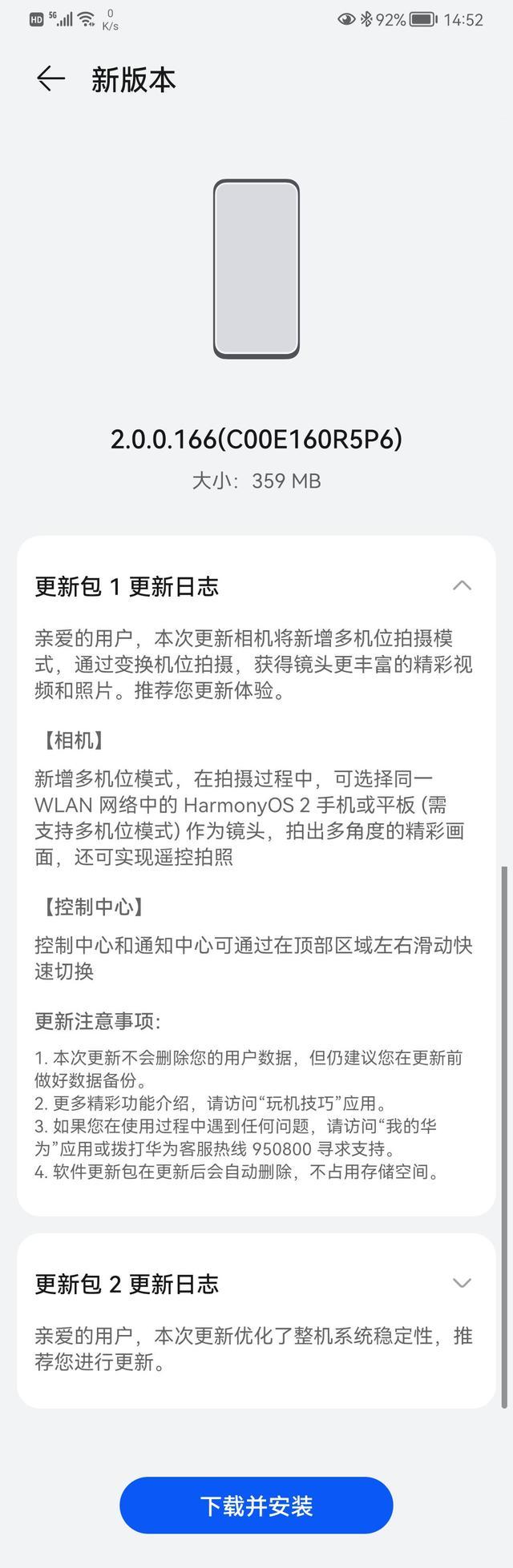 HD 5G 0 K/s 92% 14:52

新版本

2.0.0.166(C00E160R5P6)
大小：359 MB

更新包 1 更新日志

亲爱的用户，本次更新相机将新增多机位拍摄模式，通过变换机位拍摄，获得镜头更丰富的精彩视频和照片。推荐您更新体验。

【相机】

新增多机位模式，在拍摄过程中，可选择同一 WLAN 网络中的 HarmonyOS 2 手机或平板 (需支持多机位模式) 作为镜头，拍出多角度的精彩画面，还可实现遥控拍照

【控制中心】

控制中心和通知中心可通过在顶部区域左右滑动快速切换

更新注意事项:

1. 本次更新不会删除您的用户数据，但仍建议您在更新前做好数据备份。
2. 更多精彩功能介绍，请访问“玩机技巧”应用。
3. 如果您在使用过程中遇到任何问题，请访问“我的华为”应用或拨打华为客服热线 950800 寻求支持。
4. 软件更新包在更新后会自动删除，不占用存储空间。

更新包 2 更新日志

亲爱的用户，本次更新优化了整机系统稳定性，推荐您进行更新。

下载并安装